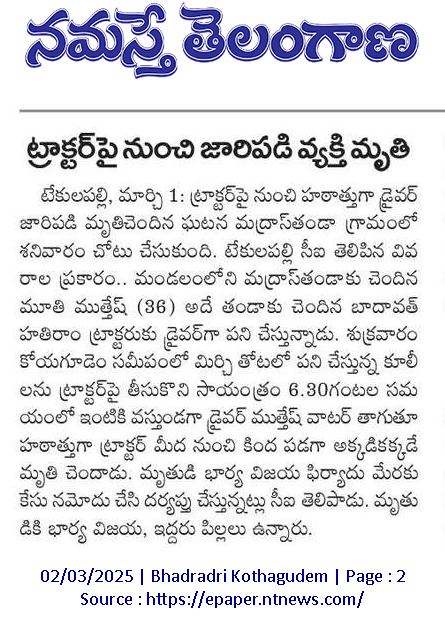 నమస్తే తెలంగాణ

ట్రాక్టర్‌పై నుంచి జారిపడి వ్యక్తి మృతి

టేకులపల్లి, మార్చి 1: ట్రాక్టర్‌పై నుంచి హఠాత్తుగా డ్రైవర్ జారిపడి మృతిచెందిన ఘటన మద్రాస్‌తండా గ్రామంలో శనివారం చోటు చేసుకుంది. టేకులపల్లి సీఐ తెలిపిన వివరాల ప్రకారం.. మండలంలోని మద్రాస్‌తండాకు చెందిన మూతి ముత్తేష్ (36) అదే తండాకు చెందిన బాదావత్ హతిరాం ట్రాక్టరుకు డ్రైవర్‌గా పని చేస్తున్నాడు. శుక్రవారం కోయగూడెం సమీపంలో మిర్చి తోటలో పని చేస్తున్న కూలీలను ట్రాక్టర్‌పై తీసుకొని సాయంత్రం 6.30గంటల సమయంలో ఇంటికి వస్తుండగా డ్రైవర్ ముత్తేష్ వాటర్ తాగుతూ హఠాత్తుగా ట్రాక్టర్ మీద నుంచి కింద పడగా అక్కడికక్కడే మృతి చెందాడు. మృతుడి భార్య విజయ ఫిర్యాదు మేరకు కేసు నమోదు చేసి దర్యాప్తు చేస్తున్నట్లు సీఐ తెలిపాడు. మృతుడికి భార్య విజయ, ఇద్దరు పిల్లలు ఉన్నారు.

02/03/2025 | Bhadradri Kothagudem | Page : 2
Source : https://epaper.ntnews.com/